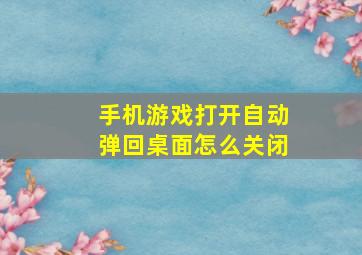 手机游戏打开自动弹回桌面怎么关闭